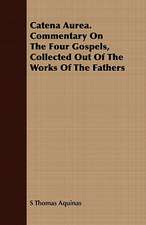 Catena Aurea. Commentary On The Four Gospels, Collected Out Of The Works Of The Fathers

S Thomas Aquinas